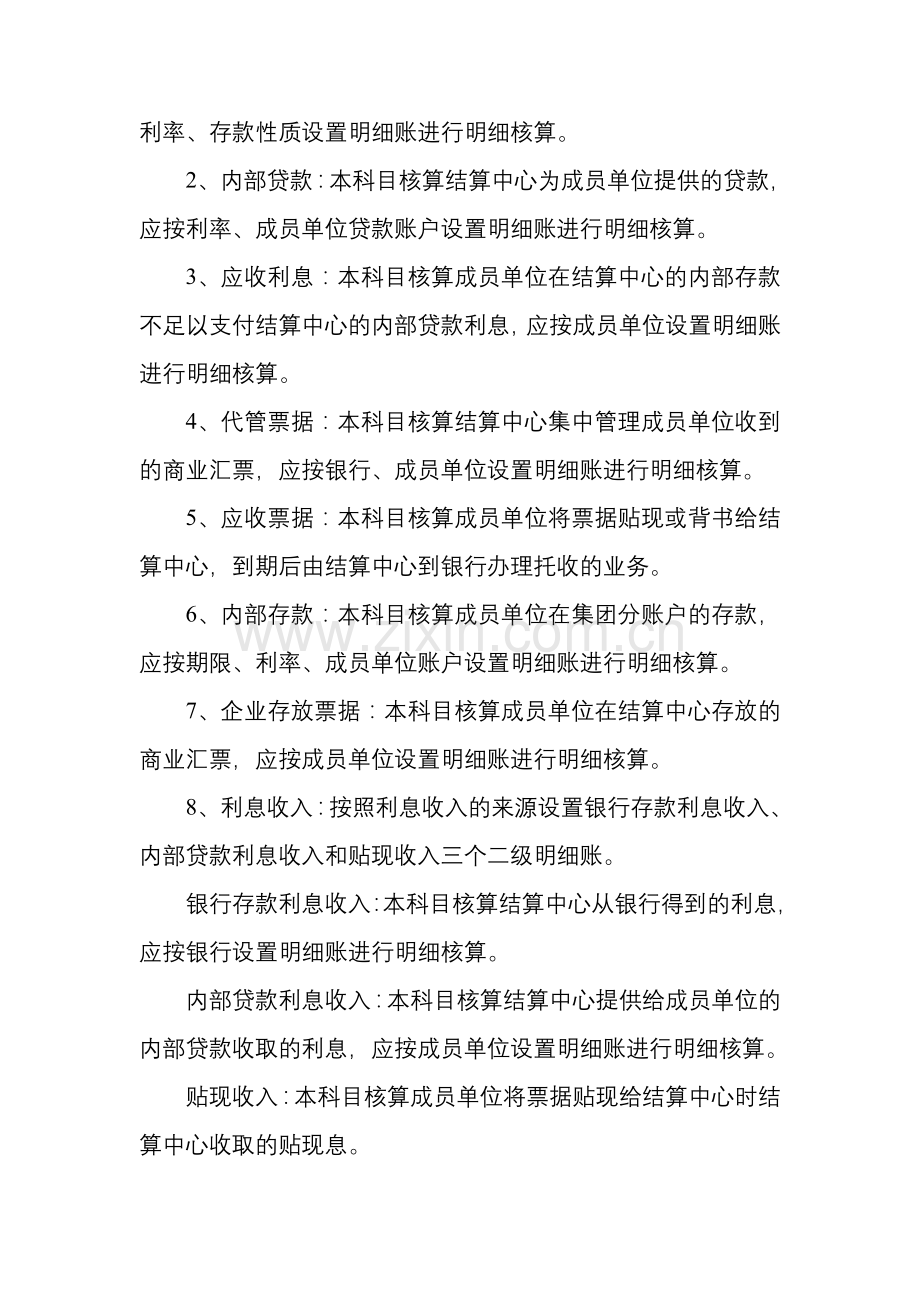 利率、存款性质设置明细账进行明细核算。

2、内部贷款：本科目核算结算中心为成员单位提供的贷款，应按利率、成员单位贷款账户设置明细账进行明细核算。

3、应收利息：本科目核算成员单位在结算中心的内部存款不足以支付结算中心的内部贷款利息，应按成员单位设置明细账进行明细核算。

4、代管票据：本科目核算结算中心集中管理成员单位收到的商业汇票，应按银行、成员单位设置明细账进行明细核算。

5、应收票据：本科目核算成员单位将票据贴现或背书给结算中心，到期后由结算中心到银行办理托收的业务。

6、内部存款：本科目核算成员单位在集团分账户的存款，应按期限、利率、成员单位账户设置明细账进行明细核算。

7、企业存放票据：本科目核算成员单位在结算中心存放的商业汇票，应按成员单位设置明细账进行明细核算。

8、利息收入：按照利息收入的来源设置银行存款利息收入、内部贷款利息收入和贴现收入三个二级明细账。

银行存款利息收入：本科目核算结算中心从银行得到的利息，应按银行设置明细账进行明细核算。

内部贷款利息收入：本科目核算结算中心提供给成员单位的内部贷款收取的利息，应按成员单位设置明细账进行明细核算。

贴现收入：本科目核算成员单位将票据贴现给结算中心时结算中心收取的贴现息。

www.zixin.com.cn